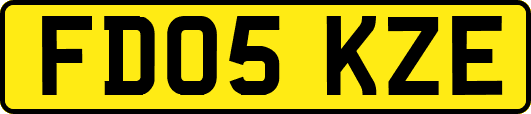 FD05 KZE